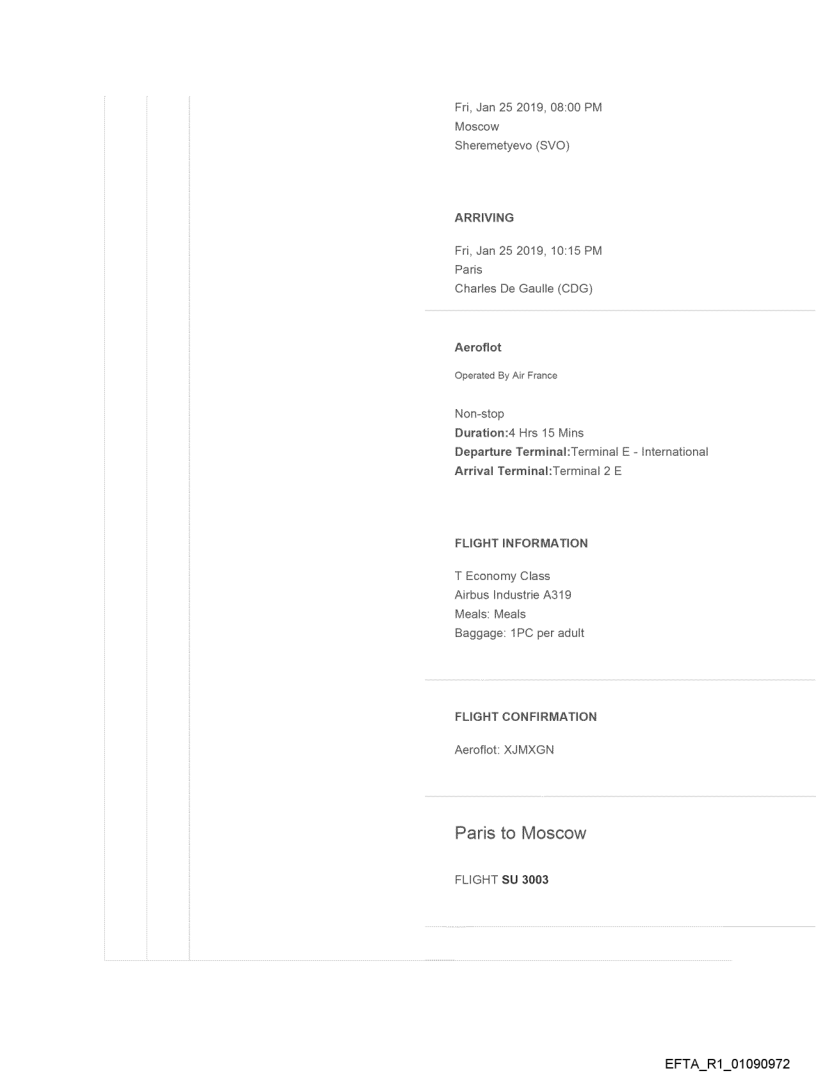 Fri, Jan 25 2019, 08:00 PM
Moscow
Sheremetyevo (SVO)

ARRIVING

Fri, Jan 25 2019, 10:15 PM
Paris
Charles De Gaulle (CDG)

Aeroflot

Operated By Air France

Non-stop
Duration:4 Hrs 15 Mins
Departure Terminal:Terminal E - International
Arrival Terminal:Terminal 2 E

FLIGHT INFORMATION

T Economy Class
Airbus Industrie A319
Meals: Meals
Baggage: 1PC per adult

FLIGHT CONFIRMATION

Aeroflot: XJMXGN

Paris to Moscow

FLIGHT SU 3003

EFTA_R1_01090972